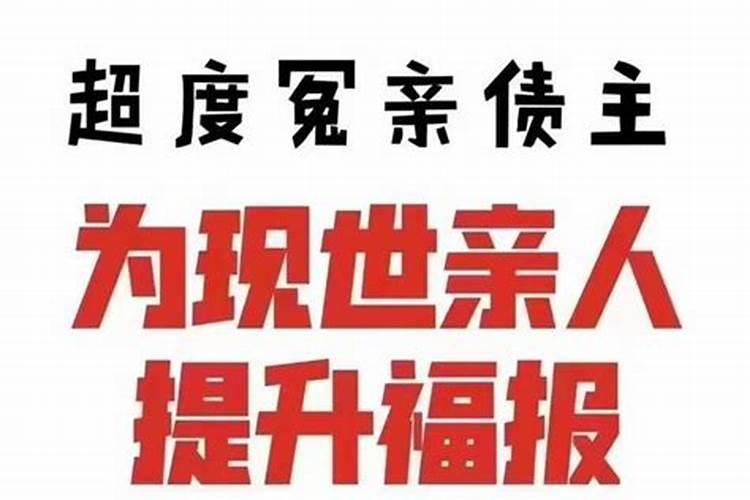 超度冤亲债主

为现世亲人
提升福报